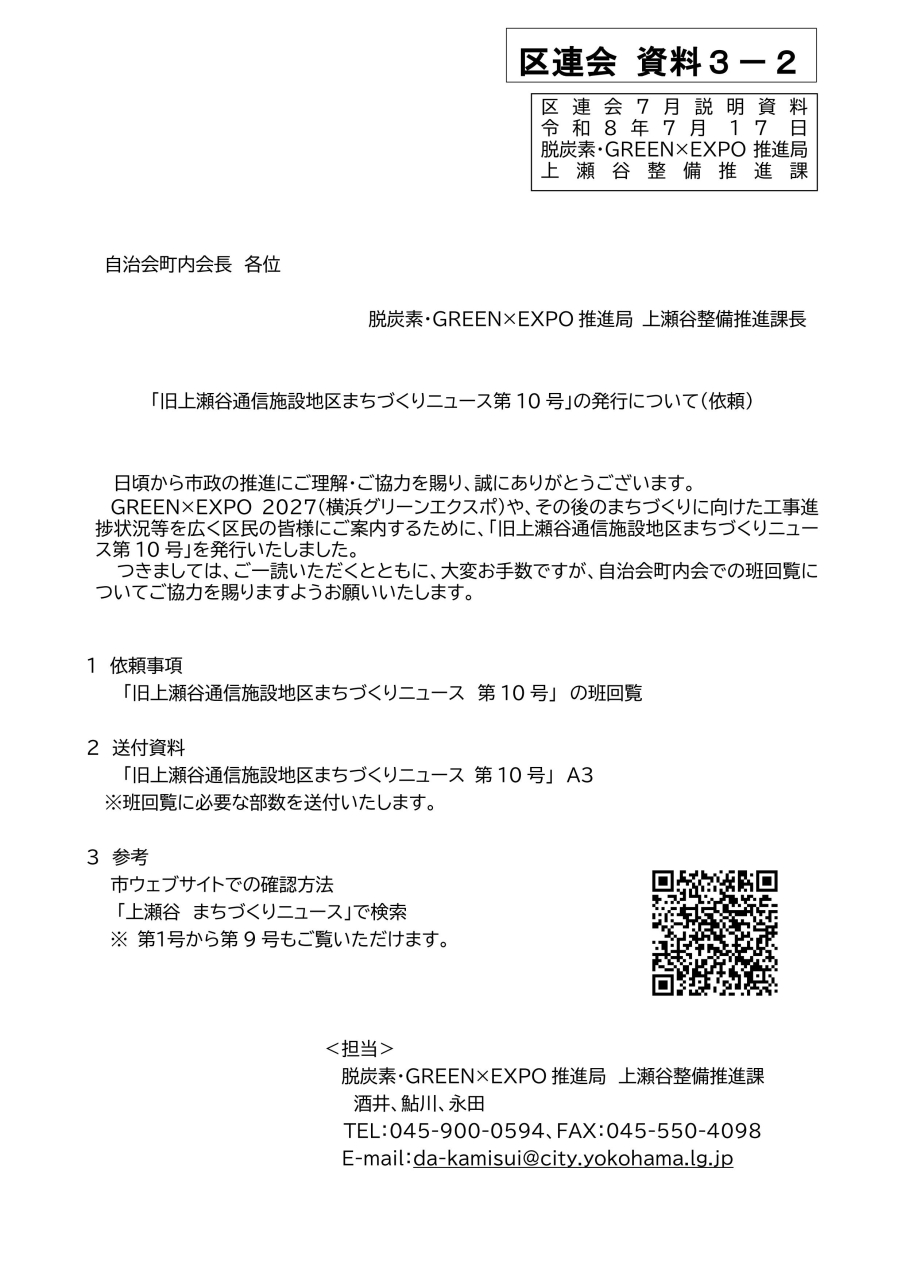 区連会 資料３－２

区連会７月説明資料
令和８年７月１７日
脱炭素・GREEN×EXPO 推進局
上瀬谷整備推進課

自治会町内会長 各位

脱炭素・GREEN×EXPO 推進局 上瀬谷整備推進課長

「旧上瀬谷通信施設地区まちづくりニュース第 10 号」の発行について（依頼）

日頃から市政の推進にご理解・ご協力を賜り、誠にありがとうございます。
GREEN×EXPO 2027（横浜グリーンエクスポ）や、その後のまちづくりに向けた工事進捗状況等を広く区民の皆様にご案内するために、「旧上瀬谷通信施設地区まちづくりニュース第 10 号」を発行いたしました。
つきましては、ご一読いただくとともに、大変お手数ですが、自治会町内会での班回覧についてご協力を賜りますようお願いいたします。

１ 依頼事項
「旧上瀬谷通信施設地区まちづくりニュース 第 10 号」 の班回覧

２ 送付資料
「旧上瀬谷通信施設地区まちづくりニュース 第 10 号」 A3
※班回覧に必要な部数を送付いたします。

３ 参考
市ウェブサイトでの確認方法
「上瀬谷 まちづくりニュース」で検索
※ 第1号から第 9 号もご覧いただけます。

＜担当＞
脱炭素・GREEN×EXPO 推進局 上瀬谷整備推進課
酒井、鮎川、永田
TEL：045-900-0594、FAX：045-550-4098
E-mail：da-kamisui@city.yokohama.lg.jp